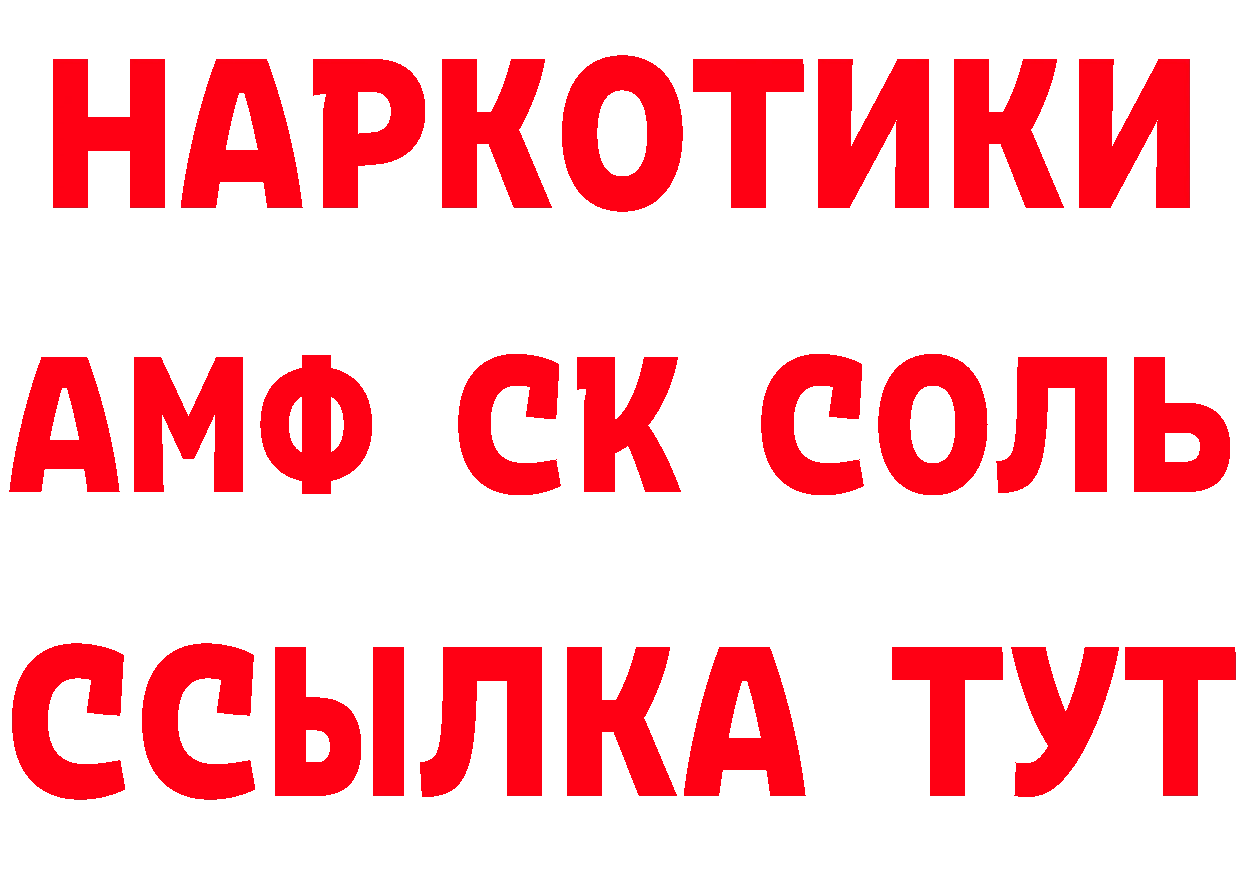 НАРКОТИКИ
АМФ СК СОЛЬ
ССЫЛКА ТУТ